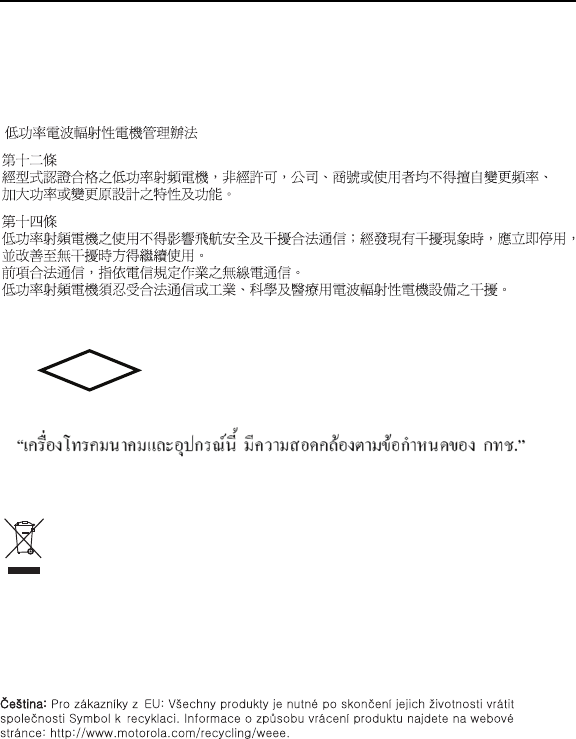 低功率電波輻射性電機管理辦法

第十二條
經型式認證合格之低功率射頻電機，非經許可，公司、商號或使用者均不得擅自變更頻率、加大功率或變更原設計之特性及功能。

第十四條
低功率射頻電機之使用不得影響飛航安全及干擾合法通信；經發現有干擾現象時，應立即停用，並改善至無干擾時方得繼續使用。
前項合法通信，指依電信規定作業之無線電通信。
低功率射頻電機須忍受合法通信或工業、科學及醫療用電波輻射性電機設備之干擾。

"เครื่องโทรคมนาคมและอุปกรณ์นี้ มีความสอดคล้องตามข้อกำหนดของ กทช."

Čeština: Pro zákazníky z EU: Všechny produkty je nutné po skončení jejich životnosti vrátit společnosti Symbol k recyklaci. Informace o způsobu vrácení produktu najdete na webové stránce: http://www.motorola.com/recycling/weee.